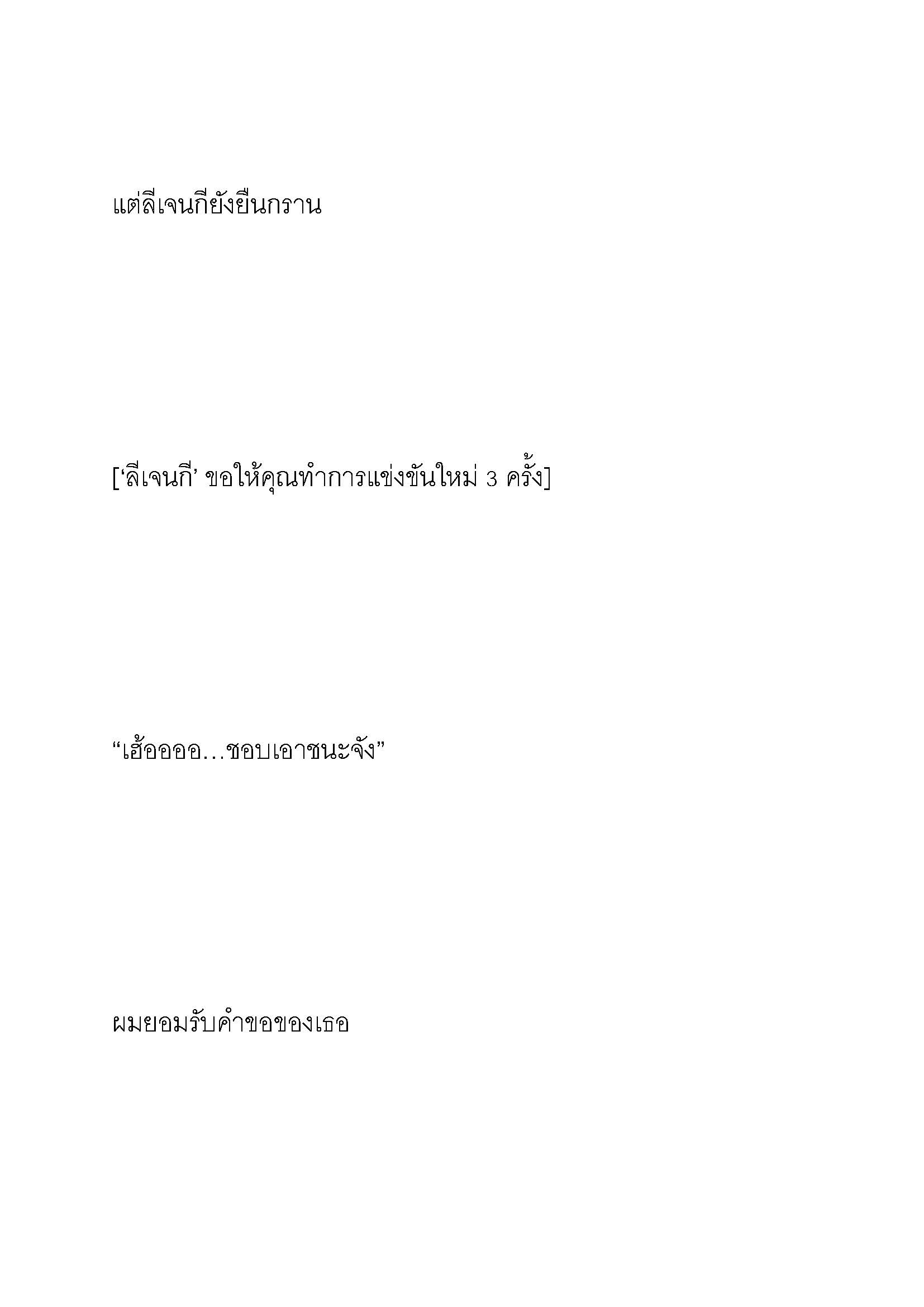 แต่ลีเจนกียังยืนกราน

[‘ลีเจนกี’ ขอให้คุณทำการแข่งขันใหม่ 3 ครั้ง]

“เฮ้ออออ…ชอบเอาชนะจัง”

ผมยอมรับคำขอของเธอ